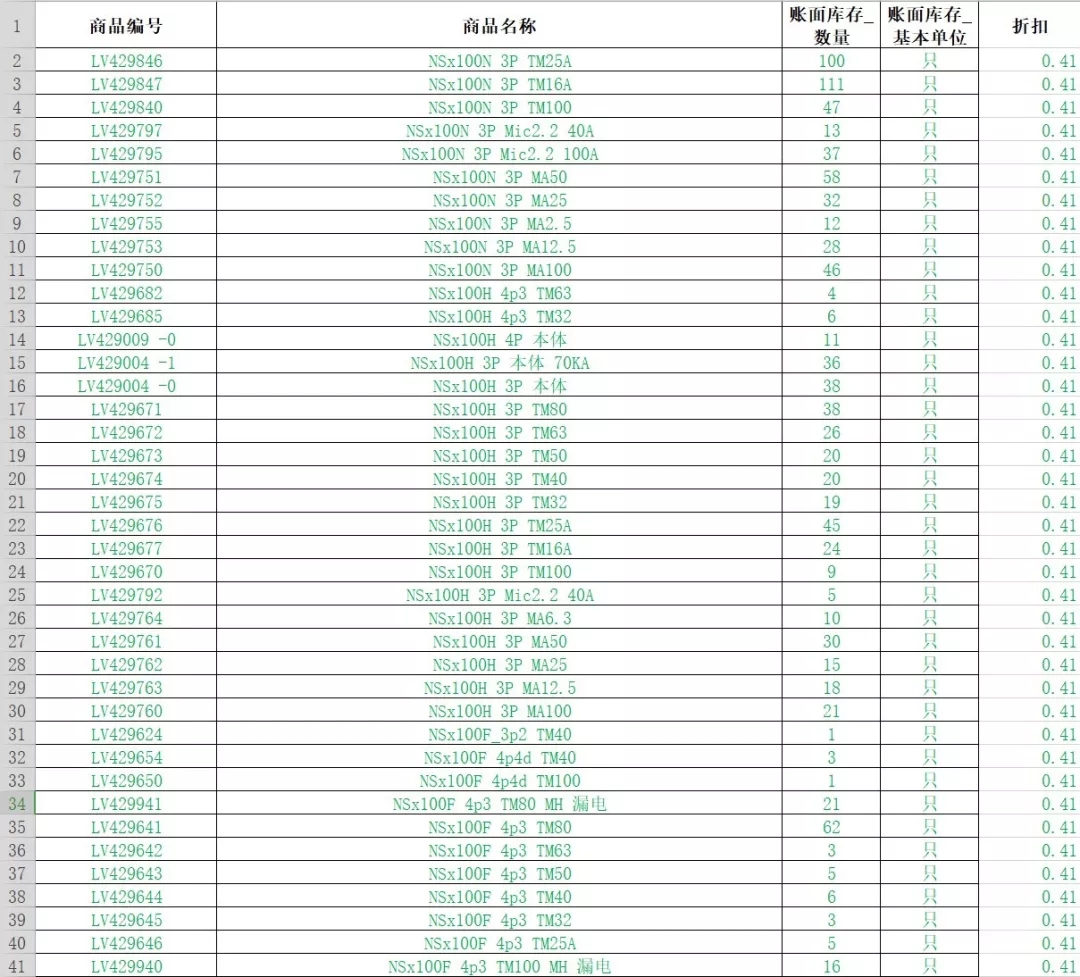 | 1 | 商品编号 | 商品名称 | 账面库存_数量 | 账面库存_基本单位 | 折扣 |
|---|---|---|---|---|---|
| 2 | LV429846 | NSx100N 3P TM25A | 100 | 只 | 0.41 |
| 3 | LV429847 | NSx100N 3P TM16A | 111 | 只 | 0.41 |
| 4 | LV429840 | NSx100N 3P TM100 | 47 | 只 | 0.41 |
| 5 | LV429797 | NSx100N 3P Mic2.2 40A | 13 | 只 | 0.41 |
| 6 | LV429795 | NSx100N 3P Mic2.2 100A | 37 | 只 | 0.41 |
| 7 | LV429751 | NSx100N 3P MA50 | 58 | 只 | 0.41 |
| 8 | LV429752 | NSx100N 3P MA25 | 32 | 只 | 0.41 |
| 9 | LV429755 | NSx100N 3P MA2.5 | 12 | 只 | 0.41 |
| 10 | LV429753 | NSx100N 3P MA12.5 | 28 | 只 | 0.41 |
| 11 | LV429750 | NSx100N 3P MA100 | 46 | 只 | 0.41 |
| 12 | LV429682 | NSx100H 4p3 TM63 | 4 | 只 | 0.41 |
| 13 | LV429685 | NSx100H 4p3 TM32 | 6 | 只 | 0.41 |
| 14 | LV429009 -0 | NSx100H 4P 本体 | 11 | 只 | 0.41 |
| 15 | LV429004 -1 | NSx100H 3P 本体 70KA | 36 | 只 | 0.41 |
| 16 | LV429004 -0 | NSx100H 3P 本体 | 38 | 只 | 0.41 |
| 17 | LV429671 | NSx100H 3P TM80 | 38 | 只 | 0.41 |
| 18 | LV429672 | NSx100H 3P TM63 | 26 | 只 | 0.41 |
| 19 | LV429673 | NSx100H 3P TM50 | 20 | 只 | 0.41 |
| 20 | LV429674 | NSx100H 3P TM40 | 20 | 只 | 0.41 |
| 21 | LV429675 | NSx100H 3P TM32 | 19 | 只 | 0.41 |
| 22 | LV429676 | NSx100H 3P TM25A | 45 | 只 | 0.41 |
| 23 | LV429677 | NSx100H 3P TM16A | 24 | 只 | 0.41 |
| 24 | LV429670 | NSx100H 3P TM100 | 9 | 只 | 0.41 |
| 25 | LV429792 | NSx100H 3P Mic2.2 40A | 5 | 只 | 0.41 |
| 26 | LV429764 | NSx100H 3P MA6.3 | 10 | 只 | 0.41 |
| 27 | LV429761 | NSx100H 3P MA50 | 30 | 只 | 0.41 |
| 28 | LV429762 | NSx100H 3P MA25 | 15 | 只 | 0.41 |
| 29 | LV429763 | NSx100H 3P MA12.5 | 18 | 只 | 0.41 |
| 30 | LV429760 | NSx100H 3P MA100 | 21 | 只 | 0.41 |
| 31 | LV429624 | NSx100F_3p2 TM40 | 1 | 只 | 0.41 |
| 32 | LV429654 | NSx100F 4p4d TM40 | 3 | 只 | 0.41 |
| 33 | LV429650 | NSx100F 4p4d TM100 | 1 | 只 | 0.41 |
| 34 | LV429941 | NSx100F 4p3 TM80 MH 漏电 | 21 | 只 | 0.41 |
| 35 | LV429641 | NSx100F 4p3 TM80 | 62 | 只 | 0.41 |
| 36 | LV429642 | NSx100F 4p3 TM63 | 3 | 只 | 0.41 |
| 37 | LV429643 | NSx100F 4p3 TM50 | 5 | 只 | 0.41 |
| 38 | LV429644 | NSx100F 4p3 TM40 | 6 | 只 | 0.41 |
| 39 | LV429645 | NSx100F 4p3 TM32 | 3 | 只 | 0.41 |
| 40 | LV429646 | NSx100F 4p3 TM25A | 5 | 只 | 0.41 |
| 41 | LV429940 | NSx100F 4p3 TM100 MH 漏电 | 16 | 只 | 0.41 |